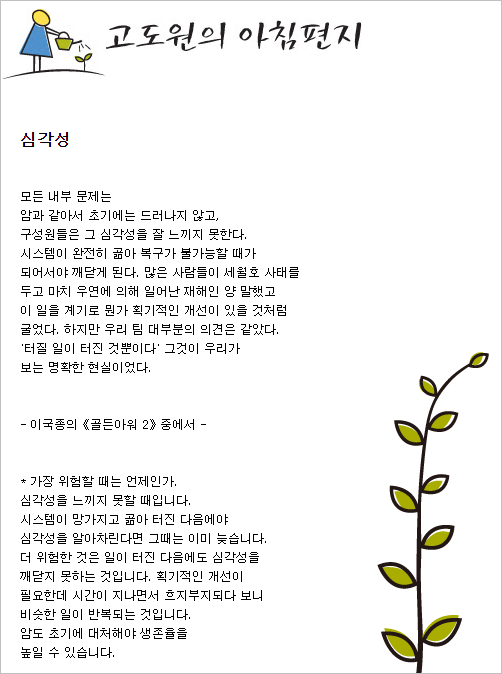 고도원의 아침편지

심각성

모든 내부 문제는
암과 같아서 초기에는 드러나지 않고,
구성원들은 그 심각성을 잘 느끼지 못한다.
시스템이 완전히 곪아 복구가 불가능할 때가
되어서야 깨닫게 된다. 많은 사람들이 세월호 사태를
두고 마치 우연에 의해 일어난 재해인 양 말했고
이 일을 계기로 뭔가 획기적인 개선이 있을 것처럼
굴었다. 하지만 우리 팀 대부분의 의견은 같았다.
'터질 일이 터진 것뿐이다' 그것이 우리가
보는 명확한 현실이었다.

- 이국종의 《골든아워 2》 중에서 -

* 가장 위험할 때는 언제인가.
심각성을 느끼지 못할 때입니다.
시스템이 망가지고 곪아 터진 다음에야
심각성을 알아차린다면 그때는 이미 늦습니다.
더 위험한 것은 일이 터진 다음에도 심각성을
깨닫지 못하는 것입니다. 획기적인 개선이
필요한데 시간이 지나면서 흐지부지되다 보니
비슷한 일이 반복되는 것입니다.
암도 초기에 대처해야 생존율을
높일 수 있습니다.